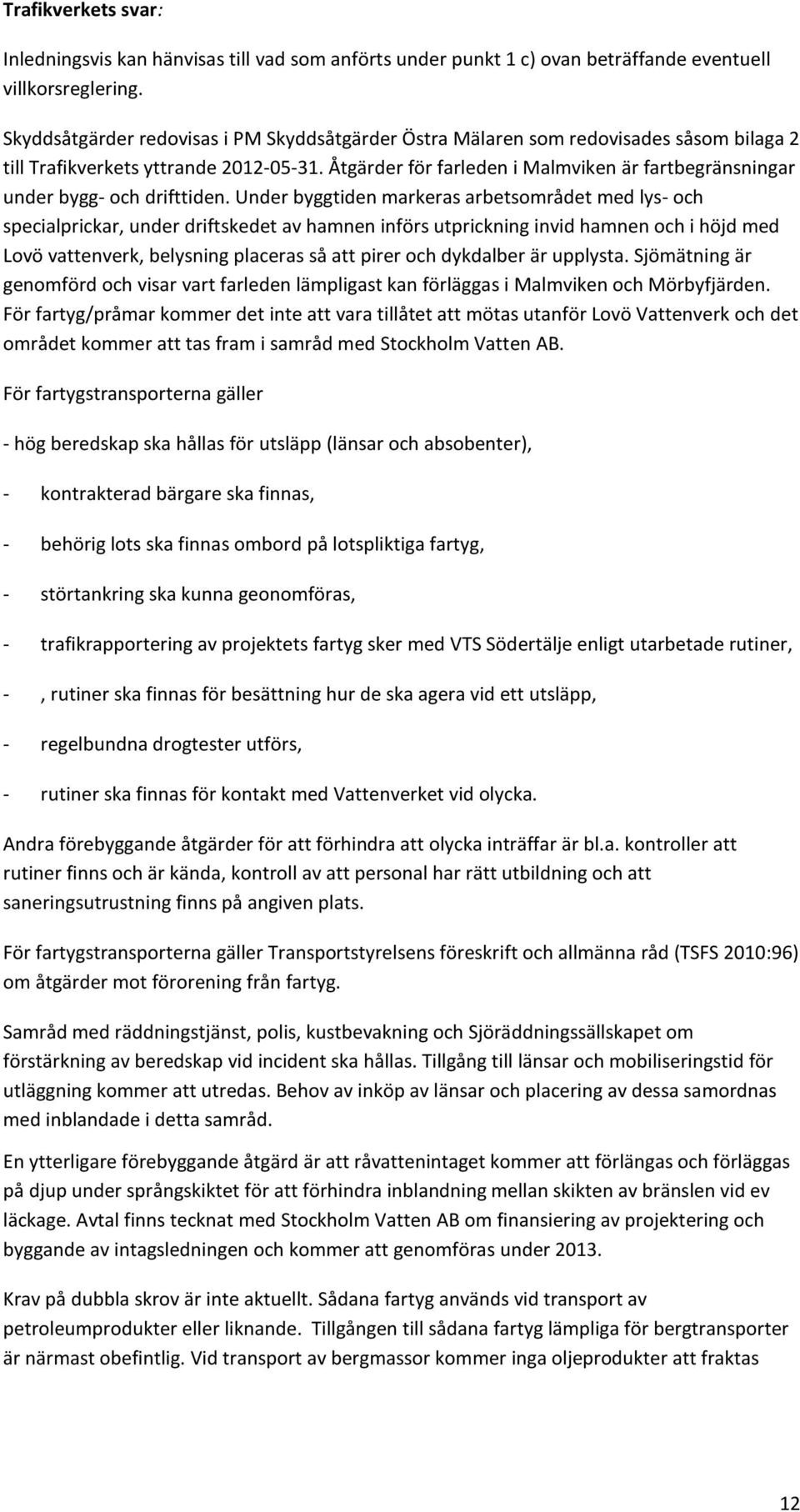 Trafikverkets svar:

Inledningsvis kan hänvisas till vad som anförts under punkt 1 c) ovan beträffande eventuell villkorsreglering.

Skyddsåtgärder redovisas i PM Skyddsåtgärder Östra Mälaren som redovisades såsom bilaga 2 till Trafikverkets yttrande 2012-05-31. Åtgärder för farleden i Malmviken är fartbegränsningar under bygg- och drifttiden. Under byggtiden markeras arbetsområdet med lys- och specialprickar, under driftskedet av hamnen införs utprickning invid hamnen och i höjd med Lovö vattenverk, belysning placeras så att pirer och dykdalber är upplysta. Sjömätning är genomförd och visar vart farleden lämpligast kan förläggas i Malmviken och Mörbyfjärden. För fartyg/pråmar kommer det inte att vara tillåtet att mötas utanför Lovö Vattenverk och det området kommer att tas fram i samråd med Stockholm Vatten AB.

För fartygstransporterna gäller

- hög beredskap ska hållas för utsläpp (länsar och absobenter),

- kontrakterad bärgare ska finnas,

- behörig lots ska finnas ombord på lotspliktiga fartyg,

- störtankring ska kunna geonomföras,

- trafikrapportering av projektets fartyg sker med VTS Södertälje enligt utarbetade rutiner,

- , rutiner ska finnas för besättning hur de ska agera vid ett utsläpp,

- regelbundna drogtester utförs,

- rutiner ska finnas för kontakt med Vattenverket vid olycka.

Andra förebyggande åtgärder för att förhindra att olycka inträffar är bl.a. kontroller att rutiner finns och är kända, kontroll av att personal har rätt utbildning och att saneringsutrustning finns på angiven plats.

För fartygstransporterna gäller Transportstyrelsens föreskrift och allmänna råd (TSFS 2010:96) om åtgärder mot förorening från fartyg.

Samråd med räddningstjänst, polis, kustbevakning och Sjöräddningssällskapet om förstärkning av beredskap vid incident ska hållas. Tillgång till länsar och mobiliseringstid för utläggning kommer att utredas. Behov av inköp av länsar och placering av dessa samordnas med inblandade i detta samråd.

En ytterligare förebyggande åtgärd är att råvattenintaget kommer att förlängas och förläggas på djup under språngskiktet för att förhindra inblandning mellan skikten av bränslen vid ev läckage. Avtal finns tecknat med Stockholm Vatten AB om finansiering av projektering och byggande av intagsledningen och kommer att genomföras under 2013.

Krav på dubbla skrov är inte aktuellt. Sådana fartyg används vid transport av petroleumprodukter eller liknande. Tillgången till sådana fartyg lämpliga för bergtransporter är närmast obefintlig. Vid transport av bergmassor kommer inga oljeprodukter att fraktas

12